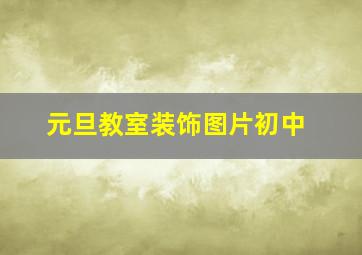 元旦教室装饰图片初中